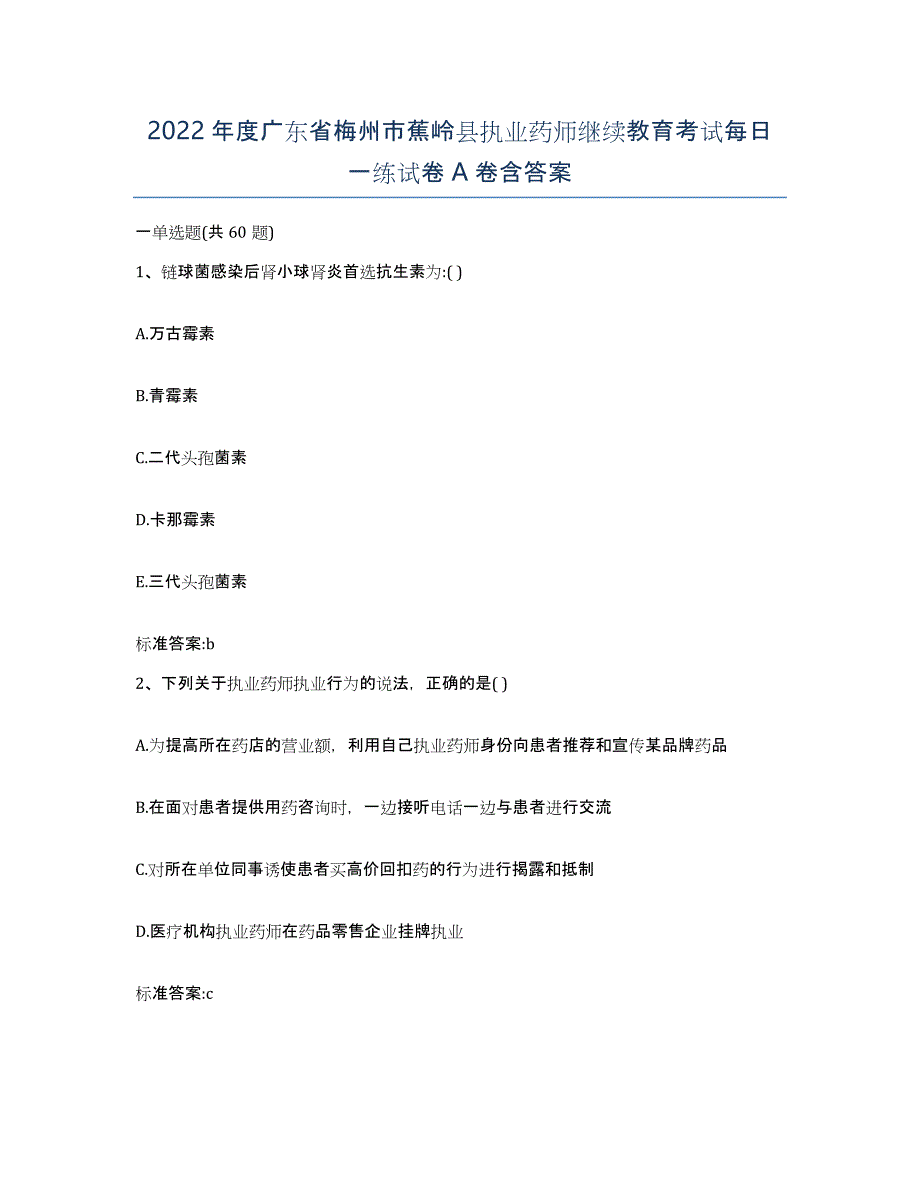 2022年度广东省梅州市蕉岭县执业药师继续教育考试每日一练试卷A卷含答案

一单选题(共60题)

1、链球菌感染后肾小球肾炎首选抗生素为:( )

A.万古霉素

B.青霉素

C.二代头孢菌素

D.卡那霉素

E.三代头孢菌素

标准答案:b

2、下列关于执业药师执业行为的说法，正确的是( )

A.为提高所在药店的营业额，利用自己执业药师身份向患者推荐和宣传某品牌药品

B.在面对患者提供用药咨询时，一边接听电话一边与患者进行交流

C.对所在单位同事诱使患者买高价回扣药的行为进行揭露和抵制

D.医疗机构执业药师在药品零售企业挂牌执业

标准答案:c